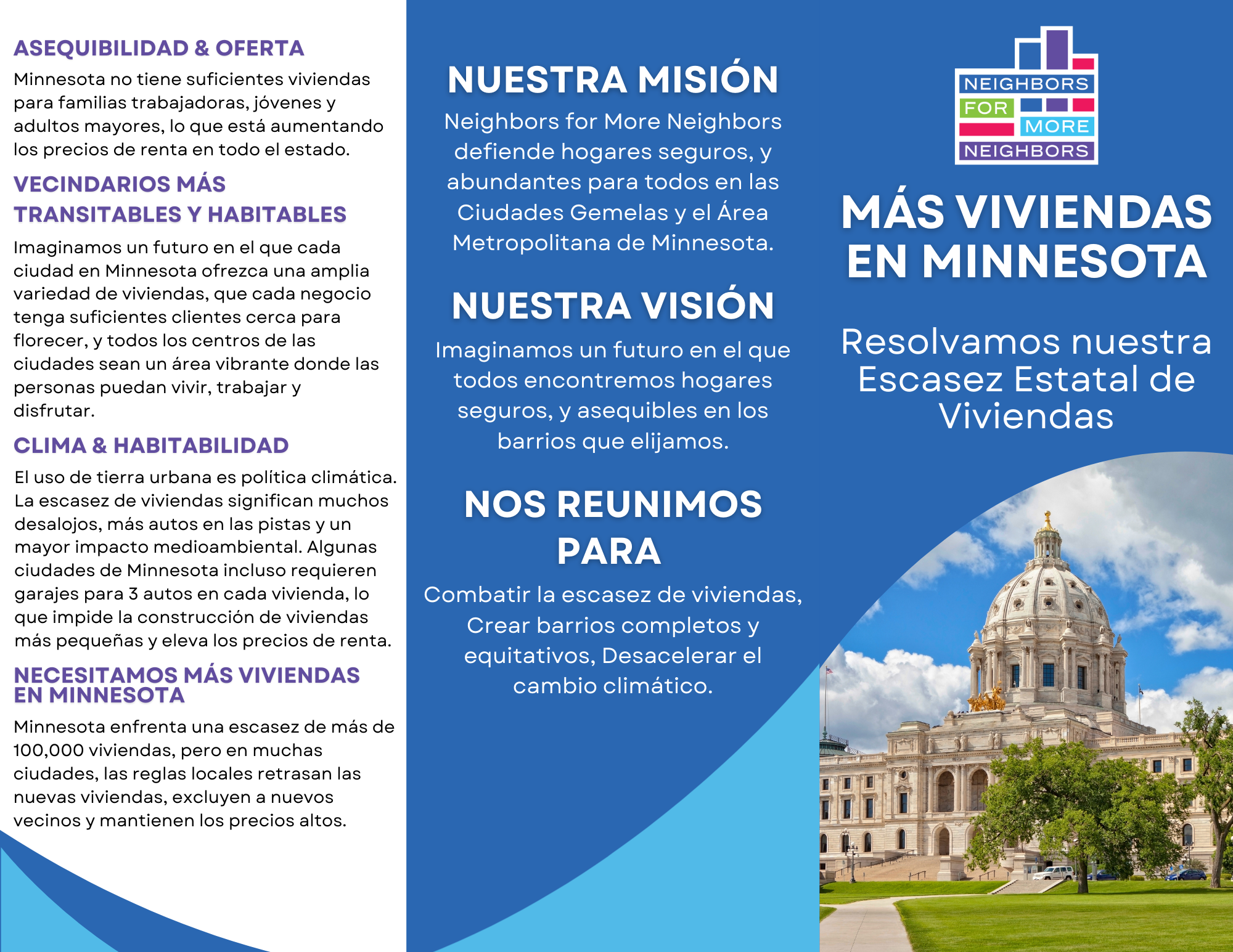 ASEQUIBILIDAD & OFERTA

Minnesota no tiene suficientes viviendas para familias trabajadoras, jóvenes y adultos mayores, lo que está aumentando los precios de renta en todo el estado.

VECINDARIOS MÁS TRANSITABLES Y HABITABLES

Imaginamos un futuro en el que cada ciudad en Minnesota ofrezca una amplia variedad de viviendas, que cada negocio tenga suficientes clientes cerca para florecer, y todos los centros de las ciudades sean un área vibrante donde las personas puedan vivir, trabajar y disfrutar.

CLIMA & HABITABILIDAD

El uso de tierra urbana es política climática. La escasez de viviendas significan muchos desalojos, más autos en las pistas y un mayor impacto medioambiental. Algunas ciudades de Minnesota incluso requieren garajes para 3 autos en cada vivienda, lo que impide la construcción de viviendas más pequeñas y eleva los precios de renta.

NECESITAMOS MÁS VIVIENDAS EN MINNESOTA

Minnesota enfrenta una escasez de más de 100,000 viviendas, pero en muchas ciudades, las reglas locales retrasan las nuevas viviendas, excluyen a nuevos vecinos y mantienen los precios altos.

NUESTRA MISIÓN

Neighbors for More Neighbors defiende hogares seguros, y abundantes para todos en las Ciudades Gemelas y el Área Metropolitana de Minnesota.

NUESTRA VISIÓN

Imaginamos un futuro en el que todos encontremos hogares seguros, y asequibles en los barrios que elijamos.

NOS REUNIMOS PARA

Combatir la escasez de viviendas, Crear barrios completos y equitativos, Desacelerar el cambio climático.

NEIGHBORS FOR MORE NEIGHBORS

MÁS VIVIENDAS EN MINNESOTA

Resolvamos nuestra Escasez Estatal de Viviendas